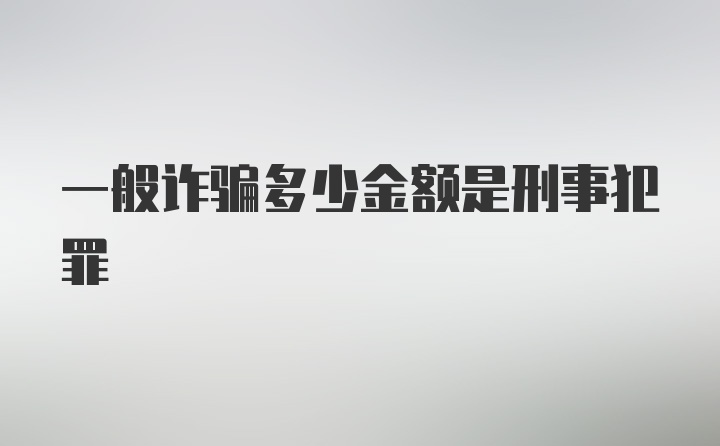 一般诈骗多少金额是刑事犯罪